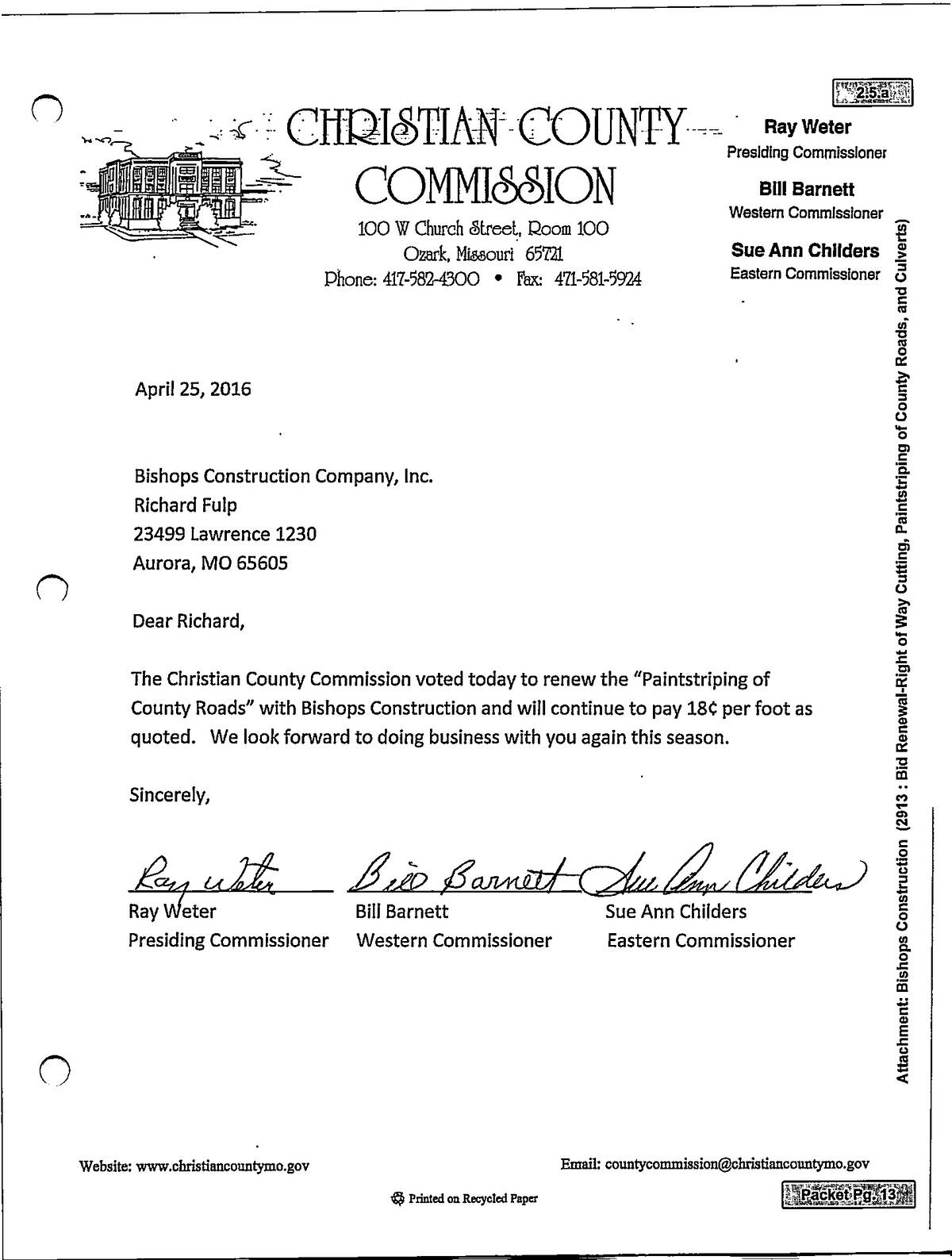 2.5.a

CHRISTIAN COUNTY COMMISSION

100 W Church Street, Room 100
Ozark, Missouri 65721
Phone: 417-582-4300 • Fax: 471-581-5924

Ray Weter
Presiding Commissioner

Bill Barnett
Western Commissioner

Sue Ann Childers
Eastern Commissioner

April 25, 2016

Bishops Construction Company, Inc.
Richard Fulp
23499 Lawrence 1230
Aurora, MO 65605

Dear Richard,

The Christian County Commission voted today to renew the "Paintstriping of County Roads" with Bishops Construction and will continue to pay 18¢ per foot as quoted. We look forward to doing business with you again this season.

Sincerely,

Ray Weter Bill Barnett Sue Ann Childers

Ray Weter
Presiding Commissioner

Bill Barnett
Western Commissioner

Sue Ann Childers
Eastern Commissioner

Attachment: Bishops Construction (2913 : Bid Renewal-Right of Way Cutting, Paintstriping of County Roads, and Culverts)

Website: www.christiancountymo.gov

Email: countycommission@christiancountymo.gov

Printed on Recycled Paper

Packet Pg. 13